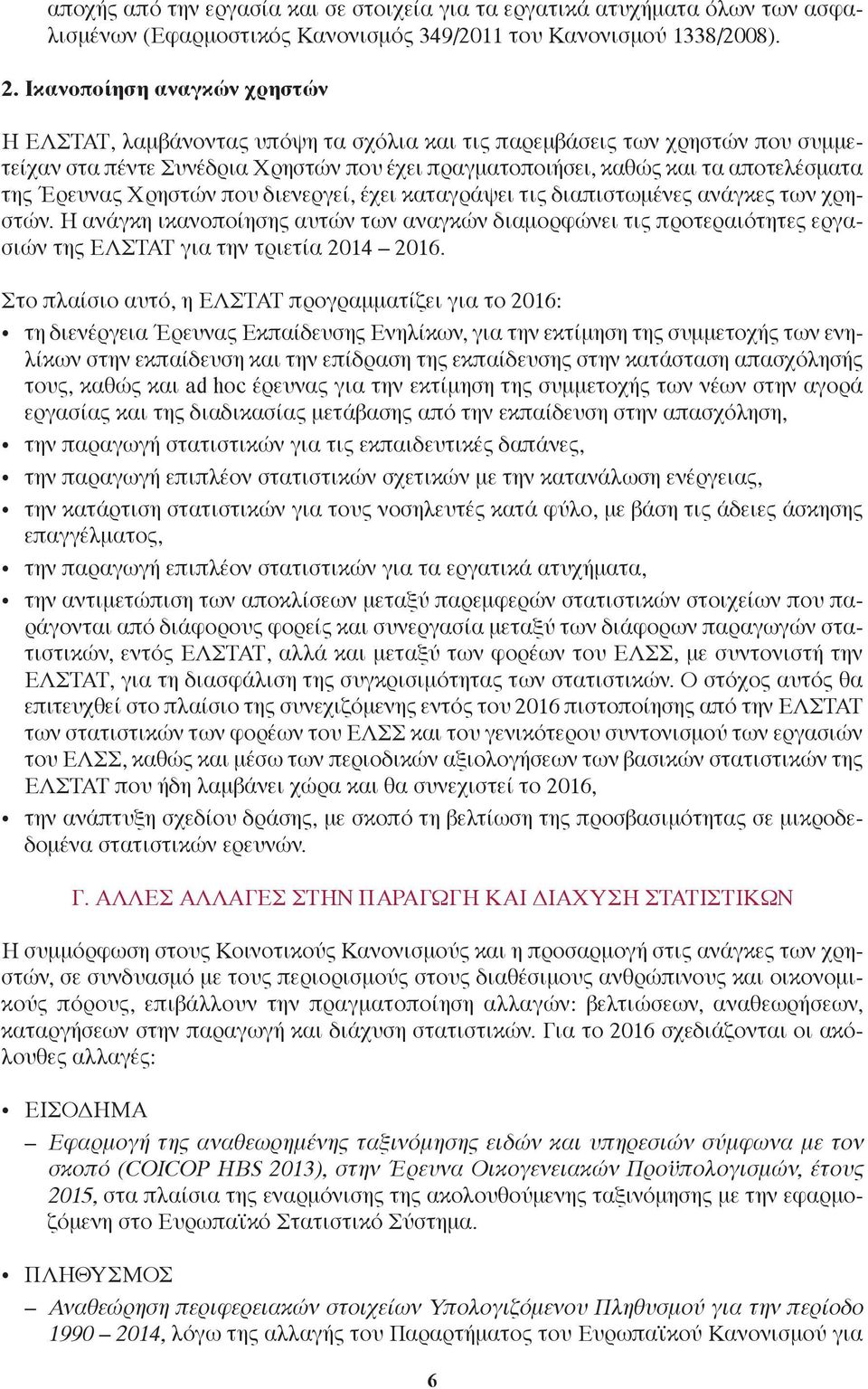 αποχής από την εργασία και σε στοιχεία για τα εργατικά ατυχήματα όλων των ασφαλισμένων (Εφαρμοστικός Κανονισμός 349/2011 του Κανονισμού 1338/2008).

2. Ικανοποίηση αναγκών χρηστών

Η ΕΛΣΤΑΤ, λαμβάνοντας υπόψη τα σχόλια και τις παρεμβάσεις των χρηστών που συμμετείχαν στα πέντε Συνέδρια Χρηστών που έχει πραγματοποιήσει, καθώς και τα αποτελέσματα της Έρευνας Χρηστών που διενεργεί, έχει καταγράψει τις διαπιστωμένες ανάγκες των χρηστών. Η ανάγκη ικανοποίησης αυτών των αναγκών διαμορφώνει τις προτεραιότητες εργασιών της ΕΛΣΤΑΤ για την τριετία 2014 – 2016.

Στο πλαίσιο αυτό, η ΕΛΣΤΑΤ προγραμματίζει για το 2016:

• τη διενέργεια Έρευνας Εκπαίδευσης Ενηλίκων, για την εκτίμηση της συμμετοχής των ενηλίκων στην εκπαίδευση και την επίδραση της εκπαίδευσης στην κατάσταση απασχόλησής τους, καθώς και ad hoc έρευνας για την εκτίμηση της συμμετοχής των νέων στην αγορά εργασίας και της διαδικασίας μετάβασης από την εκπαίδευση στην απασχόληση,

• την παραγωγή στατιστικών για τις εκπαιδευτικές δαπάνες,

• την παραγωγή επιπλέον στατιστικών σχετικών με την κατανάλωση ενέργειας,

• την κατάρτιση στατιστικών για τους νοσηλευτές κατά φύλο, με βάση τις άδειες άσκησης επαγγέλματος,

• την παραγωγή επιπλέον στατιστικών για τα εργατικά ατυχήματα,

• την αντιμετώπιση των αποκλίσεων μεταξύ παρεμφερών στατιστικών στοιχείων που παράγονται από διάφορους φορείς και συνεργασία μεταξύ των διάφορων παραγωγών στατιστικών, εντός ΕΛΣΤΑΤ, αλλά και μεταξύ των φορέων του ΕΛΣΣ, με συντονιστή την ΕΛΣΤΑΤ, για τη διασφάλιση της συγκρισιμότητας των στατιστικών. Ο στόχος αυτός θα επιτευχθεί στο πλαίσιο της συνεχιζόμενης εντός του 2016 πιστοποίησης από την ΕΛΣΤΑΤ των στατιστικών των φορέων του ΕΛΣΣ και του γενικότερου συντονισμού των εργασιών του ΕΛΣΣ, καθώς και μέσω των περιοδικών αξιολογήσεων των βασικών στατιστικών της ΕΛΣΤΑΤ που ήδη λαμβάνει χώρα και θα συνεχιστεί το 2016,

• την ανάπτυξη σχεδίου δράσης, με σκοπό τη βελτίωση της προσβασιμότητας σε μικροδεδομένα στατιστικών ερευνών.

Γ. ΑΛΛΕΣ ΑΛΛΑΓΕΣ ΣΤΗΝ ΠΑΡΑΓΩΓΗ ΚΑΙ ΔΙΑΧΥΣΗ ΣΤΑΤΙΣΤΙΚΩΝ

Η συμμόρφωση στους Κοινοτικούς Κανονισμούς και η προσαρμογή στις ανάγκες των χρηστών, σε συνδυασμό με τους περιορισμούς στους διαθέσιμους ανθρώπινους και οικονομικούς πόρους, επιβάλλουν την πραγματοποίηση αλλαγών: βελτιώσεων, αναθεωρήσεων, καταργήσεων στην παραγωγή και διάχυση στατιστικών. Για το 2016 σχεδιάζονται οι ακόλουθες αλλαγές:

• ΕΙΣΟΔΗΜΑ

– Εφαρμογή της αναθεωρημένης ταξινόμησης ειδών και υπηρεσιών σύμφωνα με τον σκοπό (COICOP HBS 2013), στην Έρευνα Οικογενειακών Προϋπολογισμών, έτους 2015, στα πλαίσια της εναρμόνισης της ακολουθούμενης ταξινόμησης με την εφαρμοζόμενη στο Ευρωπαϊκό Στατιστικό Σύστημα.

• ΠΛΗΘΥΣΜΟΣ

– Αναθεώρηση περιφερειακών στοιχείων Υπολογιζόμενου Πληθυσμού για την περίοδο 1990 – 2014, λόγω της αλλαγής του Παραρτήματος του Ευρωπαϊκού Κανονισμού για

6